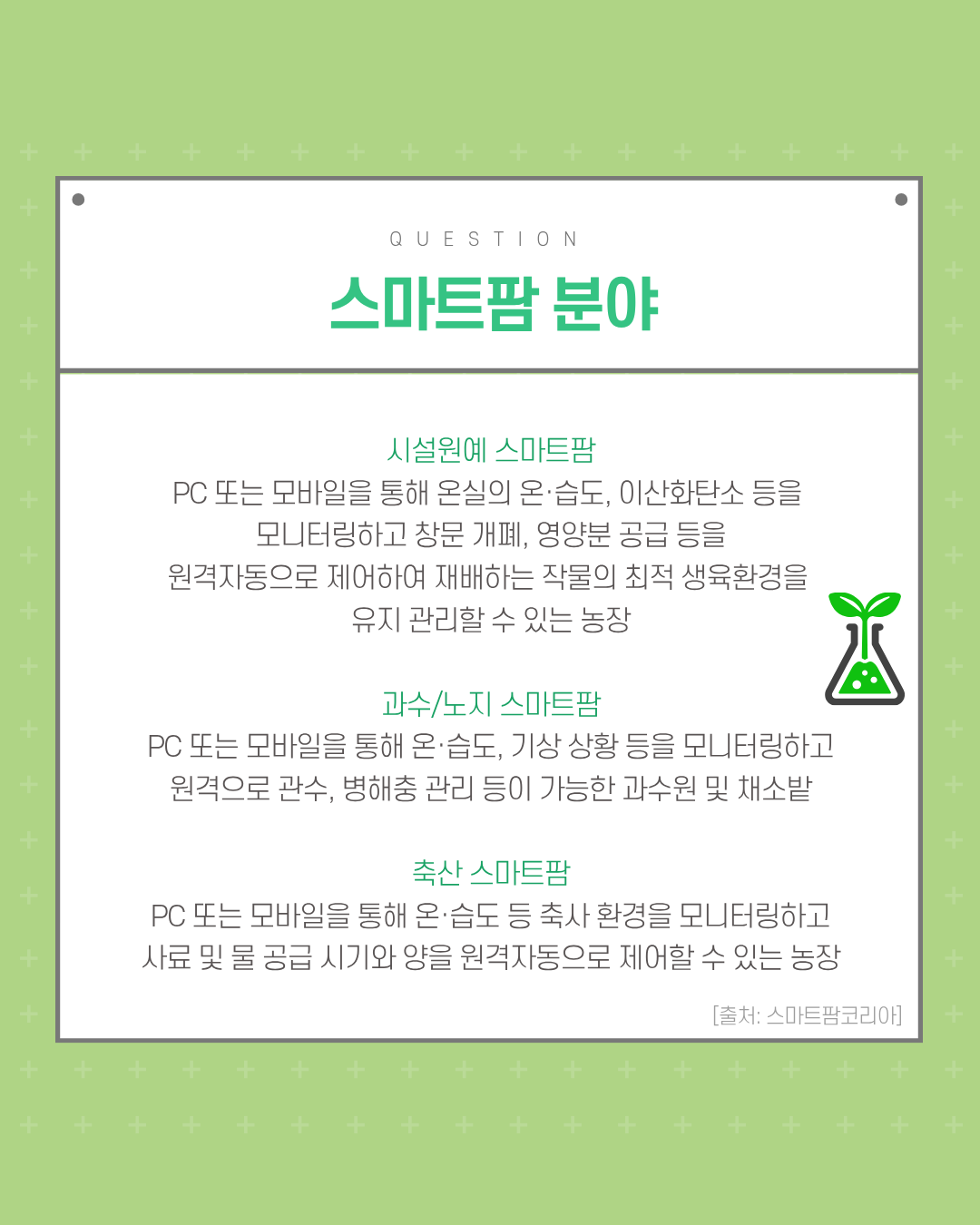 QUESTION

스마트팜 분야

시설원예 스마트팜

PC 또는 모바일을 통해 온실의 온·습도, 이산화탄소 등을 모니터링하고 창문 개폐, 영양분 공급 등을 원격자동으로 제어하여 재배하는 작물의 최적 생육환경을 유지 관리할 수 있는 농장

과수/노지 스마트팜

PC 또는 모바일을 통해 온·습도, 기상 상황 등을 모니터링하고 원격으로 관수, 병해충 관리 등이 가능한 과수원 및 채소밭

축산 스마트팜

PC 또는 모바일을 통해 온·습도 등 축사 환경을 모니터링하고 사료 및 물 공급 시기와 양을 원격자동으로 제어할 수 있는 농장

[출처: 스마트팜코리아]